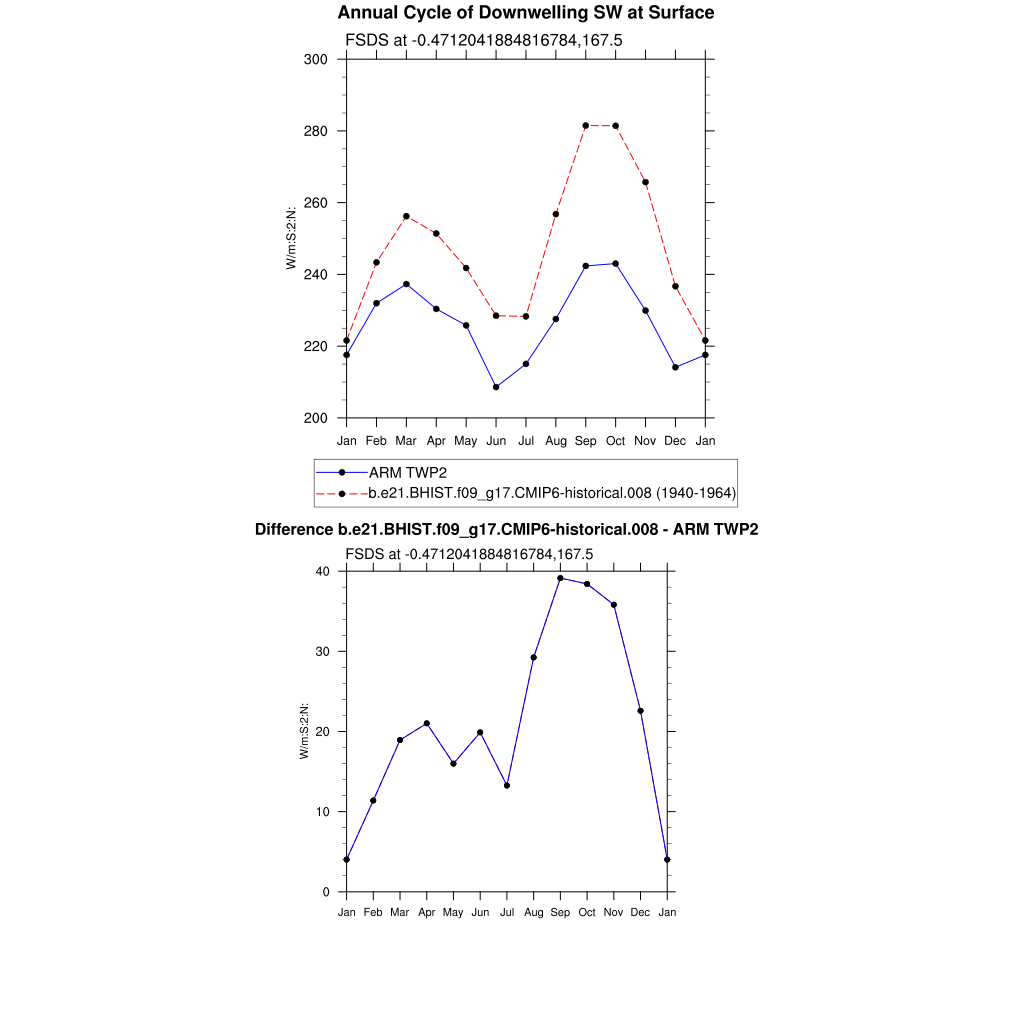 Annual Cycle of Downwelling SW at Surface

FSDS at -0.4712041884816784,167.5

300
280
260
240
220
200

W/m:S:2:N:

Jan Feb Mar Apr May Jun Jul Aug Sep Oct Nov Dec Jan

ARM TWP2
b.e21.BHIST.f09_g17.CMIP6-historical.008 (1940-1964)

Difference b.e21.BHIST.f09_g17.CMIP6-historical.008 - ARM TWP2

FSDS at -0.4712041884816784,167.5

40
30
20
10
0

W/m:S:2:N:

Jan Feb Mar Apr May Jun Jul Aug Sep Oct Nov Dec Jan